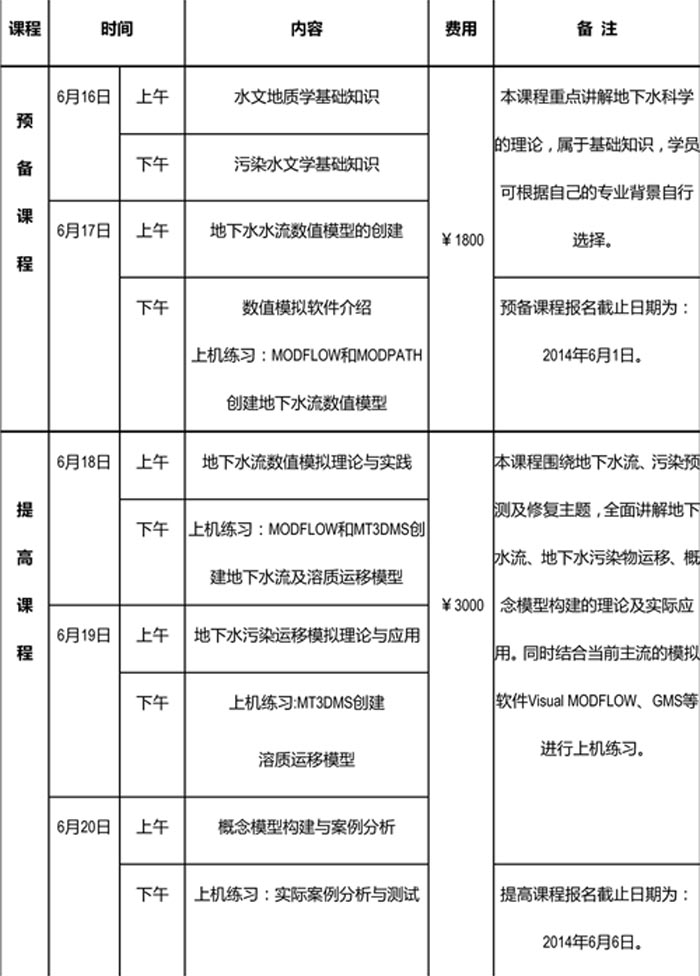 | 课程 | 时间 | | 内容 | 费用 | 备 注 |
|---|---|---|---|---|---|
| 预备课程 | 6月16日 | 上午 | 水文地质学基础知识 | ¥1800 | 本课程重点讲解地下水科学的理论，属于基础知识，学员可根据自己的专业背景自行选择。 |
| | | 下午 | 污染水文学基础知识 | | |
| | 6月17日 | 上午 | 地下水水流数值模型的创建 | | |
| | | 下午 | 数值模拟软件介绍 上机练习：MODFLOW和MODPATH创建地下水流数值模型 | | 预备课程报名截止日期为：2014年6月1日。 |
| 提高课程 | 6月18日 | 上午 | 地下水流数值模拟理论与实践 | ¥3000 | 本课程围绕地下水流、污染预测及修复主题，全面讲解地下水流、地下水污染物运移、概念模型构建的理论及实际应用。同时结合当前主流的模拟软件Visual MODFLOW、GMS等进行上机练习。 |
| | | 下午 | 上机练习：MODFLOW和MT3DMS创建地下水流及溶质运移模型 | | |
| | 6月19日 | 上午 | 地下水污染运移模拟理论与应用 | | |
| | | 下午 | 上机练习:MT3DMS创建溶质运移模型 | | |
| | 6月20日 | 上午 | 概念模型构建与案例分析 | | |
| | | 下午 | 上机练习：实际案例分析与测试 | | 提高课程报名截止日期为：2014年6月6日。 |